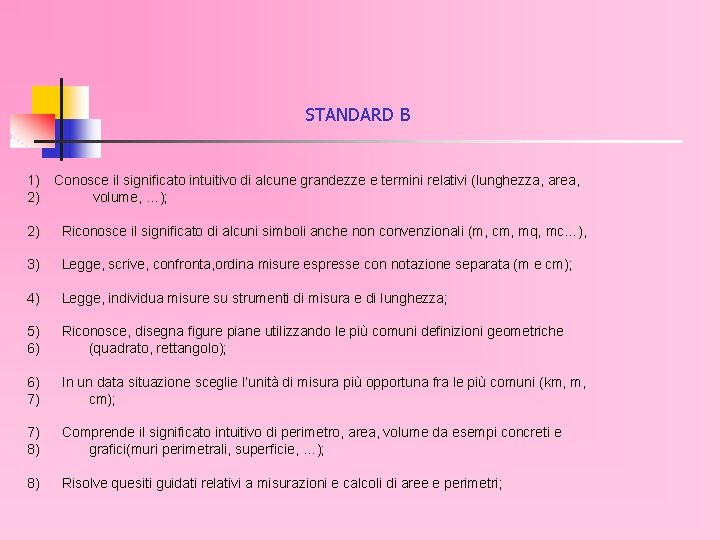 STANDARD B

1) Conosce il significato intuitivo di alcune grandezze e termini relativi (lunghezza, area,
2) volume, ...);

2) Riconosce il significato di alcuni simboli anche non convenzionali (m, cm, mq, mc...),

3) Legge, scrive, confronta,ordina misure espresse con notazione separata (m e cm);

4) Legge, individua misure su strumenti di misura e di lunghezza;

5) Riconosce, disegna figure piane utilizzando le più comuni definizioni geometriche
6) (quadrato, rettangolo);

6) In un data situazione sceglie l'unità di misura più opportuna fra le più comuni (km, m,
7) cm);

7) Comprende il significato intuitivo di perimetro, area, volume da esempi concreti e
8) grafici(muri perimetrali, superficie, ...);

8) Risolve quesiti guidati relativi a misurazioni e calcoli di aree e perimetri;